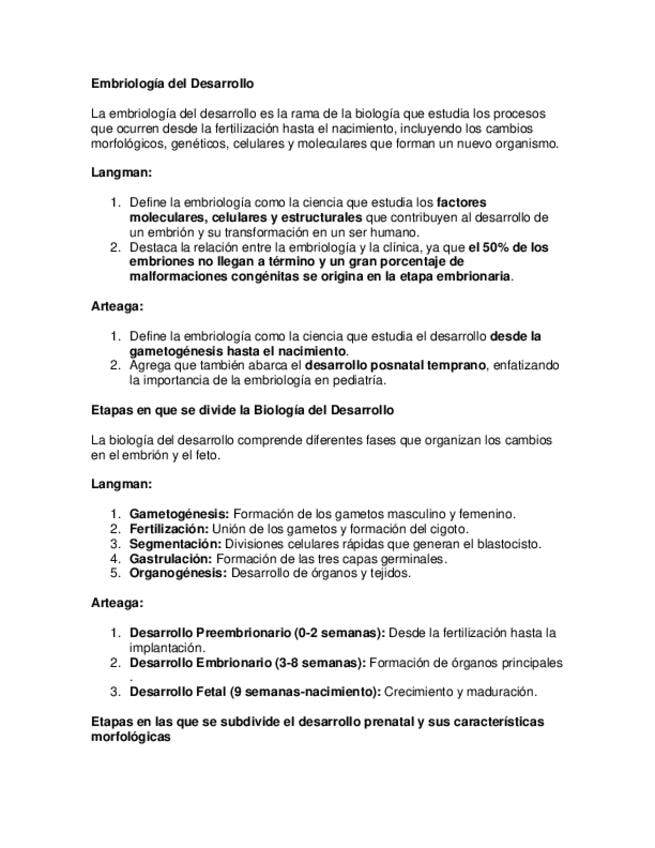 Embriología del Desarrollo

La embriología del desarrollo es la rama de la biología que estudia los procesos que ocurren desde la fertilización hasta el nacimiento, incluyendo los cambios morfológicos, genéticos, celulares y moleculares que forman un nuevo organismo.

Langman:

1. Define la embriología como la ciencia que estudia los factores moleculares, celulares y estructurales que contribuyen al desarrollo de un embrión y su transformación en un ser humano.
2. Destaca la relación entre la embriología y la clínica, ya que el 50% de los embriones no llegan a término y un gran porcentaje de malformaciones congénitas se origina en la etapa embrionaria.

Arteaga:

1. Define la embriología como la ciencia que estudia el desarrollo desde la gametogénesis hasta el nacimiento.
2. Agrega que también abarca el desarrollo posnatal temprano, enfatizando la importancia de la embriología en pediatría.

Etapas en que se divide la Biología del Desarrollo

La biología del desarrollo comprende diferentes fases que organizan los cambios en el embrión y el feto.

Langman:

1. Gametogénesis: Formación de los gametos masculino y femenino.
2. Fertilización: Unión de los gametos y formación del cigoto.
3. Segmentación: Divisiones celulares rápidas que generan el blastocisto.
4. Gastrulación: Formación de las tres capas germinales.
5. Organogénesis: Desarrollo de órganos y tejidos.

Arteaga:

1. Desarrollo Preembrionario (0-2 semanas): Desde la fertilización hasta la implantación.
2. Desarrollo Embrionario (3-8 semanas): Formación de órganos principales .
3. Desarrollo Fetal (9 semanas-nacimiento): Crecimiento y maduración.

Etapas en las que se subdivide el desarrollo prenatal y sus características morfológicas